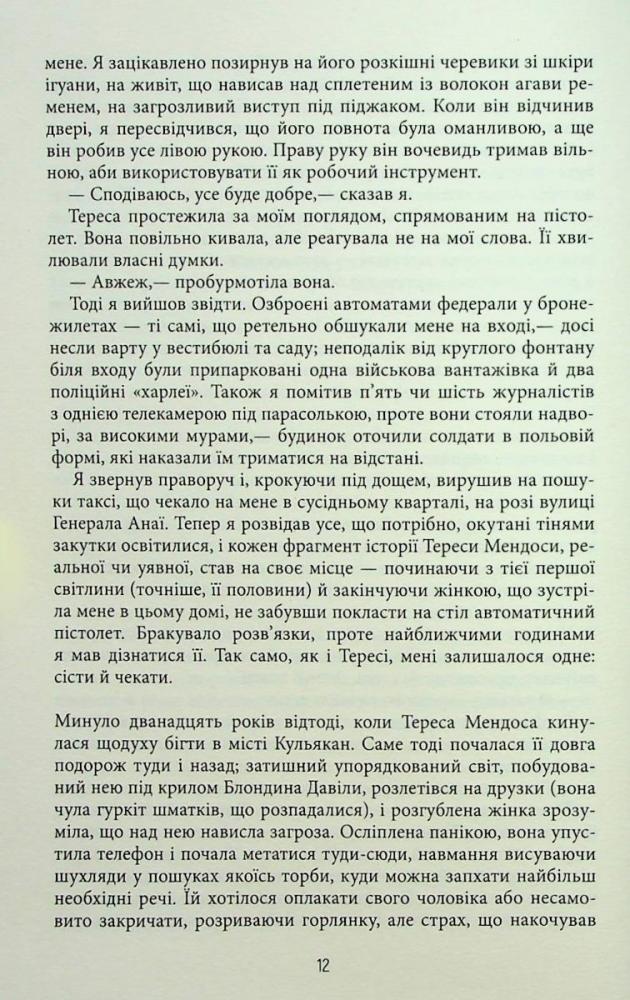 мене. Я зацікавлено позирнув на його розкішні черевики зі шкіри ігуани, на живіт, що нависав над сплетеним із волокон агави ременем, на загрозливий виступ під піджаком. Коли він відчинив двері, я пересвідчився, що його повнота була оманливою, а ще він робив усе лівою рукою. Праву руку він вочевидь тримав вільною, аби використовувати її як робочий інструмент.

— Сподіваюсь, усе буде добре,— сказав я.

Тереса простежила за моїм поглядом, спрямованим на пістолет. Вона повільно кивала, але реагувала не на мої слова. Її хвилювали власні думки.

— Авжеж,— пробурмотіла вона.

Тоді я вийшов звідти. Озброєні автоматами федерали у бронежилетах — ті самі, що ретельно обшукали мене на вході,— досі несли варту у вестибюлі та саду; неподалік від круглого фонтану біля входу були припарковані одна військова вантажівка й два поліційні «харлеї». Також я помітив п'ять чи шість журналістів з однією телекамерою під парасолькою, проте вони стояли надворі, за високими мурами,— будинок оточили солдати в польовій формі, які наказали їм триматися на відстані.

Я звернув праворуч і, крокуючи під дощем, вирушив на пошуки таксі, що чекало на мене в сусідньому кварталі, на розі вулиці Генерала Анаї. Тепер я розвідав усе, що потрібно, окутані тінями закутки освітилися, і кожен фрагмент історії Тереси Мендоси, реальної чи уявної, став на своє місце — починаючи з тієї першої світлини (точніше, її половини) й закінчуючи жінкою, що зустріла мене в цьому домі, не забувши покласти на стіл автоматичний пістолет. Бракувало розв'язки, проте найближчими годинами я мав дізнатися її. Так само, як і Тересі, мені залишалося одне: сісти й чекати.

Минуло дванадцять років відтоді, коли Тереса Мендоса кинулася щодуху бігти в місті Кульякан. Саме тоді почалася її довга подорож туди і назад; затишний упорядкований світ, побудований нею під крилом Блондина Давіли, розлетівся на друзки (вона чула гуркіт шматків, що розпадалися), і розгублена жінка зрозуміла, що над нею нависла загроза. Осліплена панікою, вона упустила телефон і почала метатися туди-сюди, навмання висуваючи шухляди у пошуках якоїсь торби, куди можна запхати найбільш необхідні речі. Їй хотілося оплакати свого чоловіка або несамовито закричати, розриваючи горлянку, але страх, що накочував

12